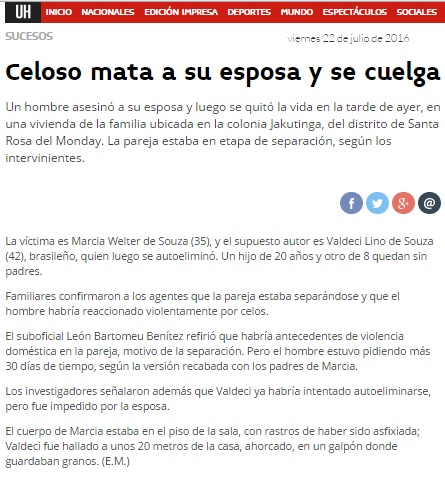 UH INICIO NACIONALES EDICIÓN IMPRESA DEPORTES MUNDO ESPECTÁCULOS SOCIALES

SUCESOS

viernes 22 de julio de 2016

Celoso mata a su esposa y se cuelga

Un hombre asesinó a su esposa y luego se quitó la vida en la tarde de ayer, en una vivienda de la familia ubicada en la colonia Jakutinga, del distrito de Santa Rosa del Monday. La pareja estaba en etapa de separación, según los intervinientes.

f g+ @

La víctima es Marcia Welter de Souza (35), y el supuesto autor es Valdeci Lino de Souza (42), brasileño, quien luego se autoeliminó. Un hijo de 20 años y otro de 8 quedan sin padres.

Familiares confirmaron a los agentes que la pareja estaba separándose y que el hombre habría reaccionado violentamente por celos.

El suboficial León Bartomeu Benítez refirió que habría antecedentes de violencia doméstica en la pareja, motivo de la separación. Pero el hombre estuvo pidiendo más 30 días de tiempo, según la versión recabada con los padres de Marcia.

Los investigadores señalaron además que Valdeci ya habría intentado autoeliminarse, pero fue impedido por la esposa.

El cuerpo de Marcia estaba en el piso de la sala, con rastros de haber sido asfixiada; Valdeci fue hallado a unos 20 metros de la casa, ahorcado, en un galpón donde guardaban granos. (E.M.)